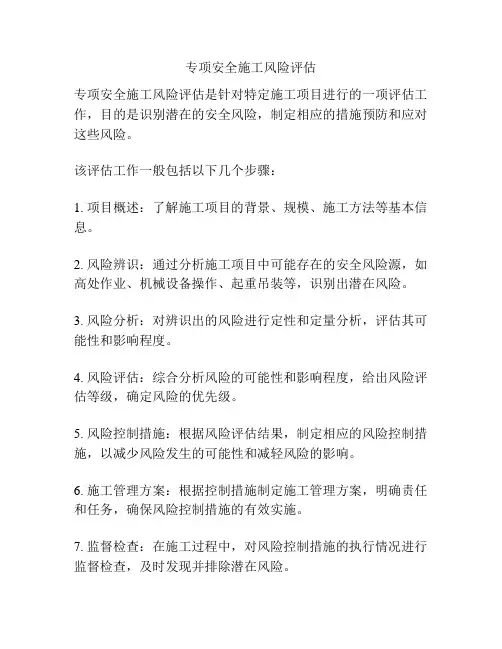 专项安全施工风险评估

专项安全施工风险评估是针对特定施工项目进行的一项评估工作，目的是识别潜在的安全风险，制定相应的措施预防和应对这些风险。

该评估工作一般包括以下几个步骤：

1. 项目概述：了解施工项目的背景、规模、施工方法等基本信息。

2. 风险辨识：通过分析施工项目中可能存在的安全风险源，如高处作业、机械设备操作、起重吊装等，识别出潜在风险。

3. 风险分析：对辨识出的风险进行定性和定量分析，评估其可能性和影响程度。

4. 风险评估：综合分析风险的可能性和影响程度，给出风险评估等级，确定风险的优先级。

5. 风险控制措施：根据风险评估结果，制定相应的风险控制措施，以减少风险发生的可能性和减轻风险的影响。

6. 施工管理方案：根据控制措施制定施工管理方案，明确责任和任务，确保风险控制措施的有效实施。

7. 监督检查：在施工过程中，对风险控制措施的执行情况进行监督检查，及时发现并排除潜在风险。